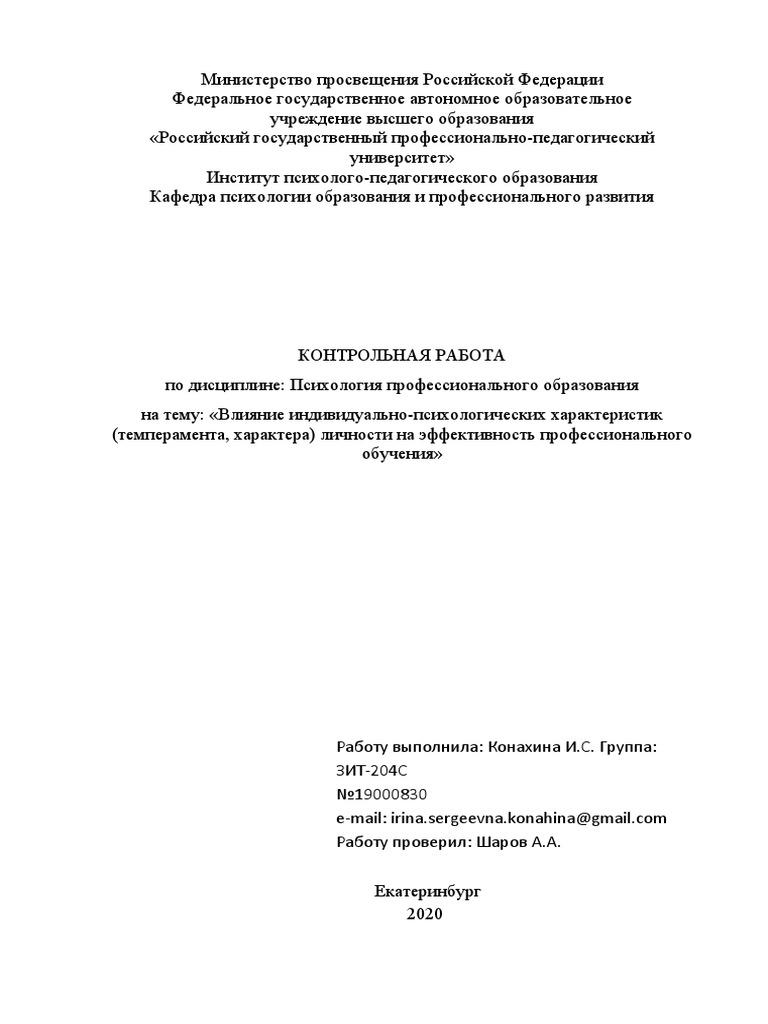 Министерство просвещения Российской Федерации
Федеральное государственное автономное образовательное учреждение высшего образования
«Российский государственный профессионально-педагогический университет»
Институт психолого-педагогического образования
Кафедра психологии образования и профессионального развития

КОНТРОЛЬНАЯ РАБОТА
по дисциплине: Психология профессионального образования
на тему: «Влияние индивидуально-психологических характеристик (темперамента, характера) личности на эффективность профессионального обучения»

Работу выполнила: Конахина И.С. Группа: ЗИТ-204С
№19000830
e-mail: irina.sergeevna.konahina@gmail.com
Работу проверил: Шаров А.А.

Екатеринбург
2020